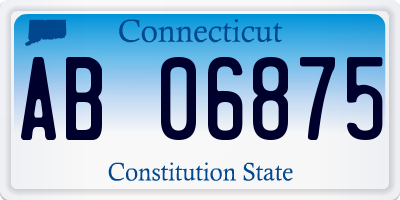 Connecticut

AB 06875

Constitution State